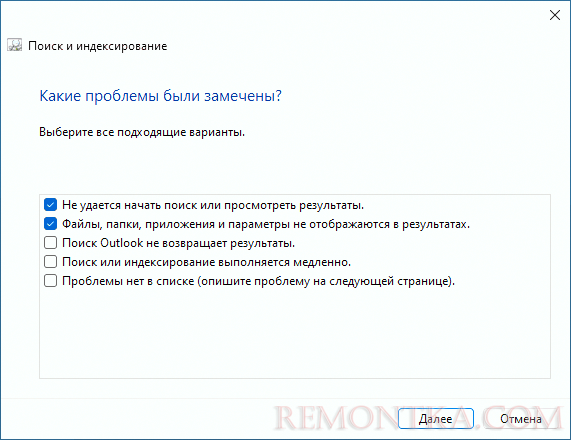 Поиск и индексирование

Какие проблемы были замечены?

Выберите все подходящие варианты.

Не удается начать поиск или просмотреть результаты.
Файлы, папки, приложения и параметры не отображаются в результатах.
Поиск Outlook не возвращает результаты.
Поиск или индексирование выполняется медленно.
Проблемы нет в списке (опишите проблему на следующей странице).

REMONTKA.COM

Далее
Отмена